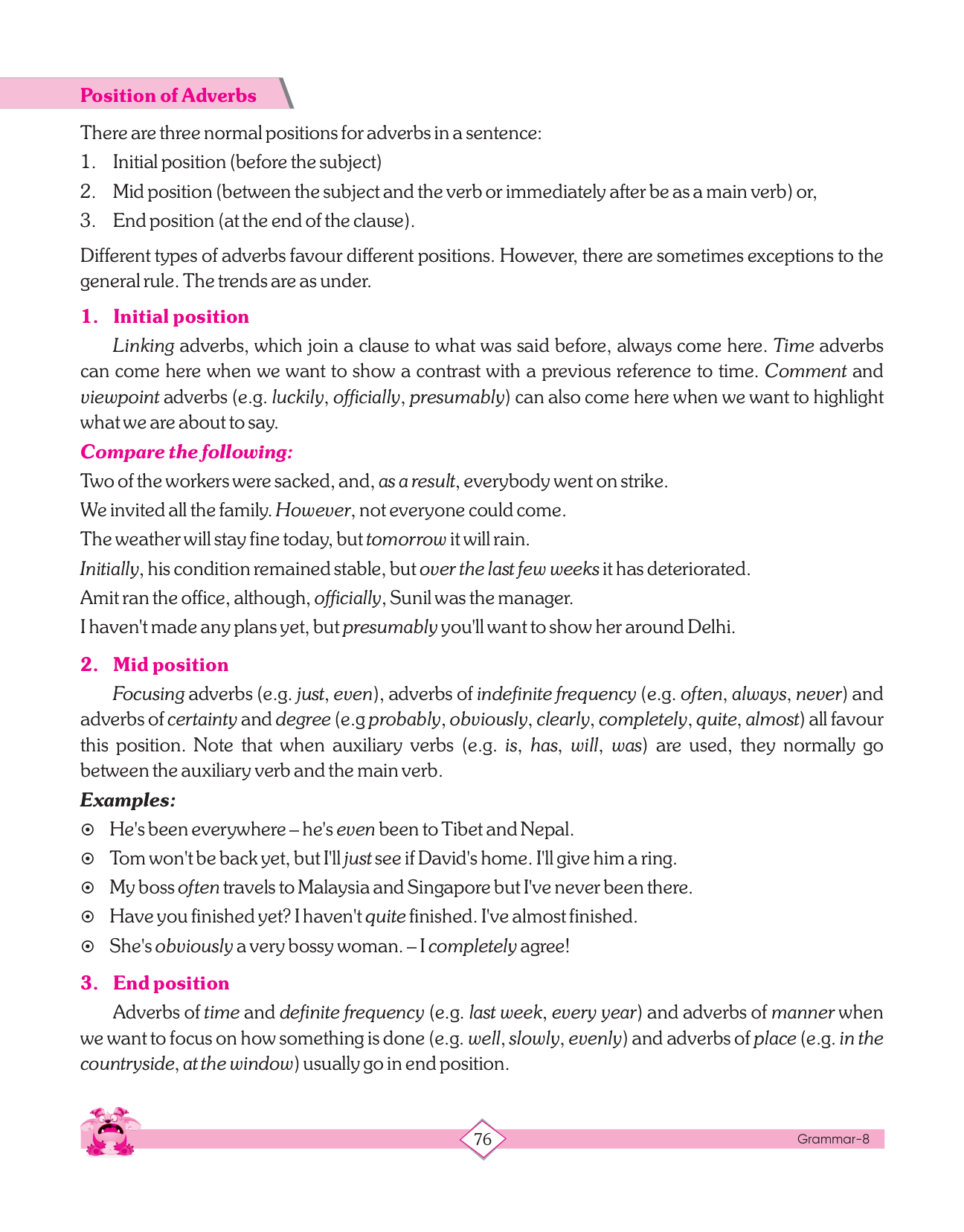 Position of Adverbs

There are three normal positions for adverbs in a sentence:

1. Initial position (before the subject)

2. Mid position (between the subject and the verb or immediately after be as a main verb) or,

3. End position (at the end of the clause).

Different types of adverbs favour different positions. However, there are sometimes exceptions to the general rule. The trends are as under.

1. Initial position

Linking adverbs, which join a clause to what was said before, always come here. Time adverbs can come here when we want to show a contrast with a previous reference to time. Comment and viewpoint adverbs (e.g. luckily, officially, presumably) can also come here when we want to highlight what we are about to say.

Compare the following:

Two of the workers were sacked, and, as a result, everybody went on strike.

We invited all the family. However, not everyone could come.

The weather will stay fine today, but tomorrow it will rain.

Initially, his condition remained stable, but over the last few weeks it has deteriorated.

Amit ran the office, although, officially, Sunil was the manager.

I haven't made any plans yet, but presumably you'll want to show her around Delhi.

2. Mid position

Focusing adverbs (e.g. just, even), adverbs of indefinite frequency (e.g. often, always, never) and adverbs of certainty and degree (e.g probably, obviously, clearly, completely, quite, almost) all favour this position. Note that when auxiliary verbs (e.g. is, has, will, was) are used, they normally go between the auxiliary verb and the main verb.

Examples:

⊙ He's been everywhere – he's even been to Tibet and Nepal.

⊙ Tom won't be back yet, but I'll just see if David's home. I'll give him a ring.

⊙ My boss often travels to Malaysia and Singapore but I've never been there.

⊙ Have you finished yet? I haven't quite finished. I've almost finished.

⊙ She's obviously a very bossy woman. – I completely agree!

3. End position

Adverbs of time and definite frequency (e.g. last week, every year) and adverbs of manner when we want to focus on how something is done (e.g. well, slowly, evenly) and adverbs of place (e.g. in the countryside, at the window) usually go in end position.

76

Grammar-8